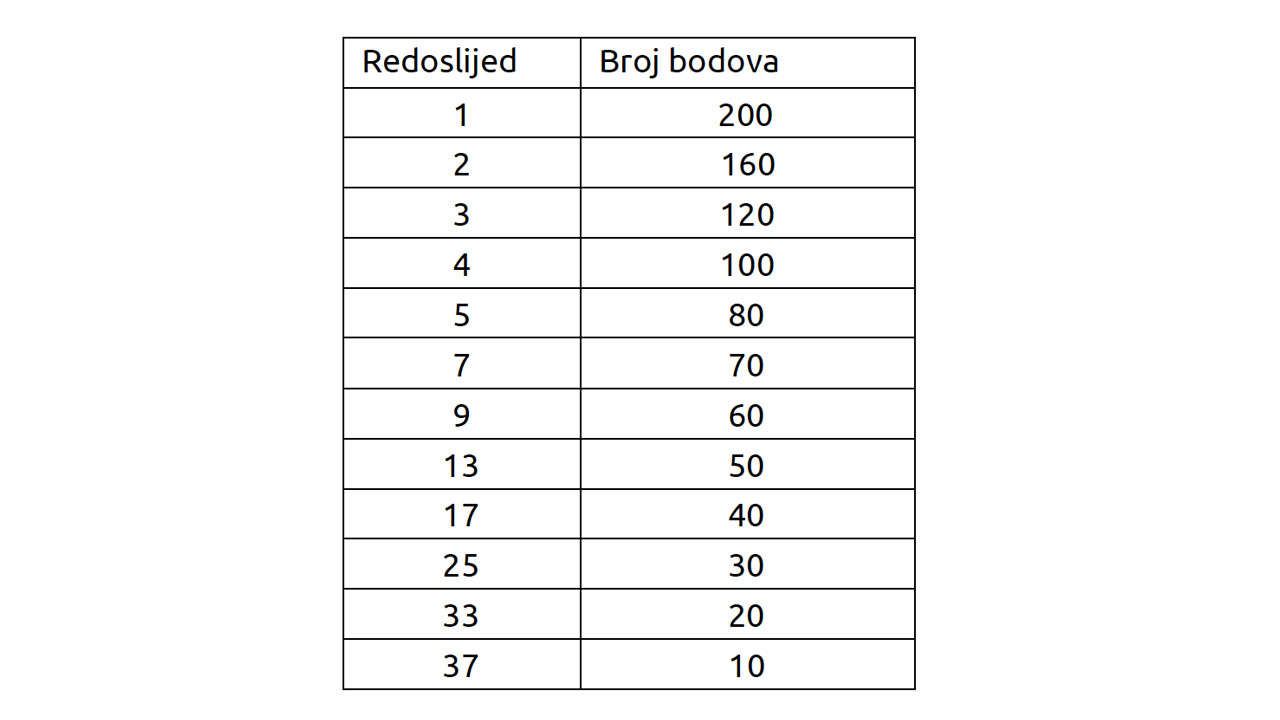 | Redoslijed | Broj bodova |
|---|---|
| 1 | 200 |
| 2 | 160 |
| 3 | 120 |
| 4 | 100 |
| 5 | 80 |
| 7 | 70 |
| 9 | 60 |
| 13 | 50 |
| 17 | 40 |
| 25 | 30 |
| 33 | 20 |
| 37 | 10 |